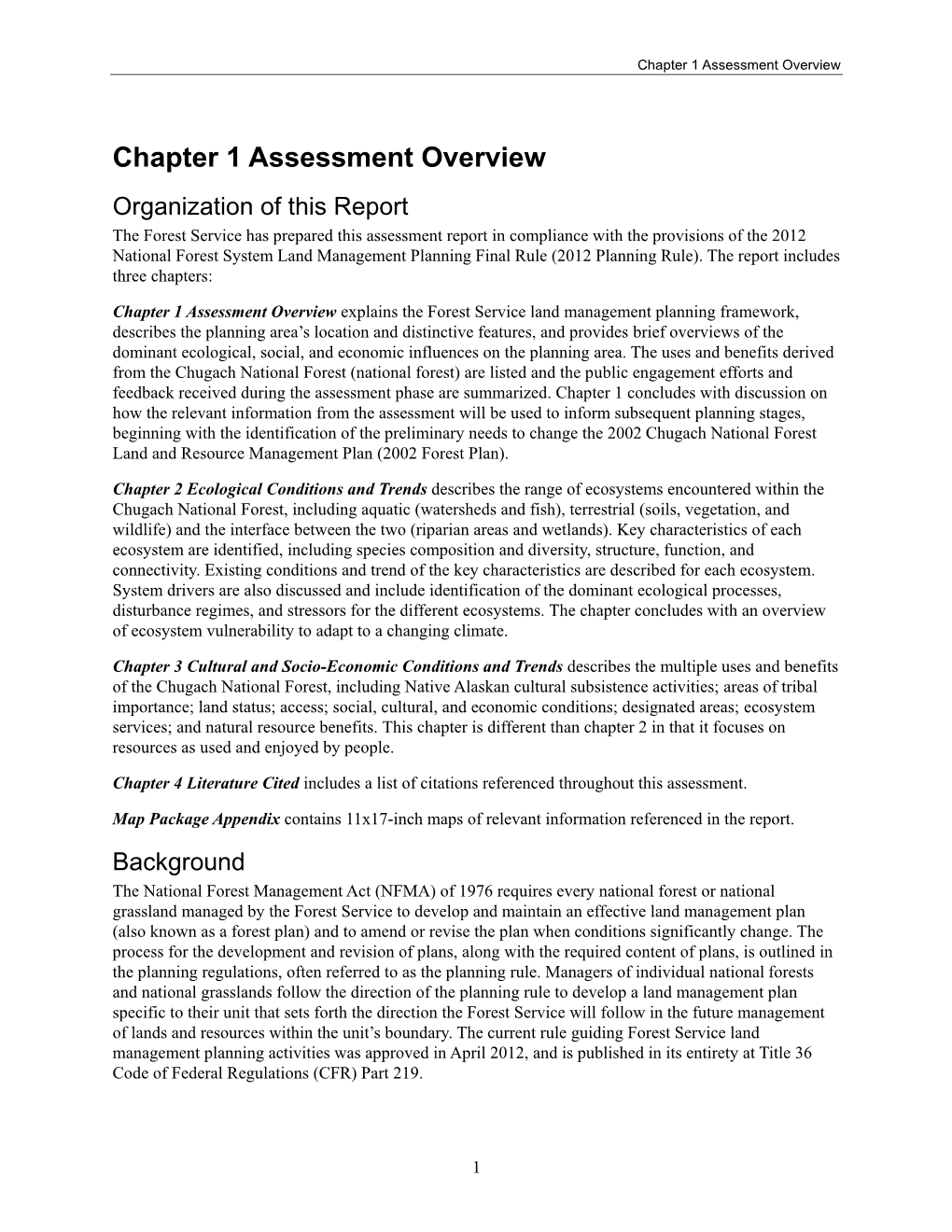 Chapter 1 Assessment Overview

Chapter 1 Assessment Overview

Organization of this Report

The Forest Service has prepared this assessment report in compliance with the provisions of the 2012 National Forest System Land Management Planning Final Rule (2012 Planning Rule). The report includes three chapters:

Chapter 1 Assessment Overview explains the Forest Service land management planning framework, describes the planning area's location and distinctive features, and provides brief overviews of the dominant ecological, social, and economic influences on the planning area. The uses and benefits derived from the Chugach National Forest (national forest) are listed and the public engagement efforts and feedback received during the assessment phase are summarized. Chapter 1 concludes with discussion on how the relevant information from the assessment will be used to inform subsequent planning stages, beginning with the identification of the preliminary needs to change the 2002 Chugach National Forest Land and Resource Management Plan (2002 Forest Plan).

Chapter 2 Ecological Conditions and Trends describes the range of ecosystems encountered within the Chugach National Forest, including aquatic (watersheds and fish), terrestrial (soils, vegetation, and wildlife) and the interface between the two (riparian areas and wetlands). Key characteristics of each ecosystem are identified, including species composition and diversity, structure, function, and connectivity. Existing conditions and trend of the key characteristics are described for each ecosystem. System drivers are also discussed and include identification of the dominant ecological processes, disturbance regimes, and stressors for the different ecosystems. The chapter concludes with an overview of ecosystem vulnerability to adapt to a changing climate.

Chapter 3 Cultural and Socio-Economic Conditions and Trends describes the multiple uses and benefits of the Chugach National Forest, including Native Alaskan cultural subsistence activities; areas of tribal importance; land status; access; social, cultural, and economic conditions; designated areas; ecosystem services; and natural resource benefits. This chapter is different than chapter 2 in that it focuses on resources as used and enjoyed by people.

Chapter 4 Literature Cited includes a list of citations referenced throughout this assessment.

Map Package Appendix contains 11x17-inch maps of relevant information referenced in the report.

Background

The National Forest Management Act (NFMA) of 1976 requires every national forest or national grassland managed by the Forest Service to develop and maintain an effective land management plan (also known as a forest plan) and to amend or revise the plan when conditions significantly change. The process for the development and revision of plans, along with the required content of plans, is outlined in the planning regulations, often referred to as the planning rule. Managers of individual national forests and national grasslands follow the direction of the planning rule to develop a land management plan specific to their unit that sets forth the direction the Forest Service will follow in the future management of lands and resources within the unit's boundary. The current rule guiding Forest Service land management planning activities was approved in April 2012, and is published in its entirety at Title 36 Code of Federal Regulations (CFR) Part 219.

1